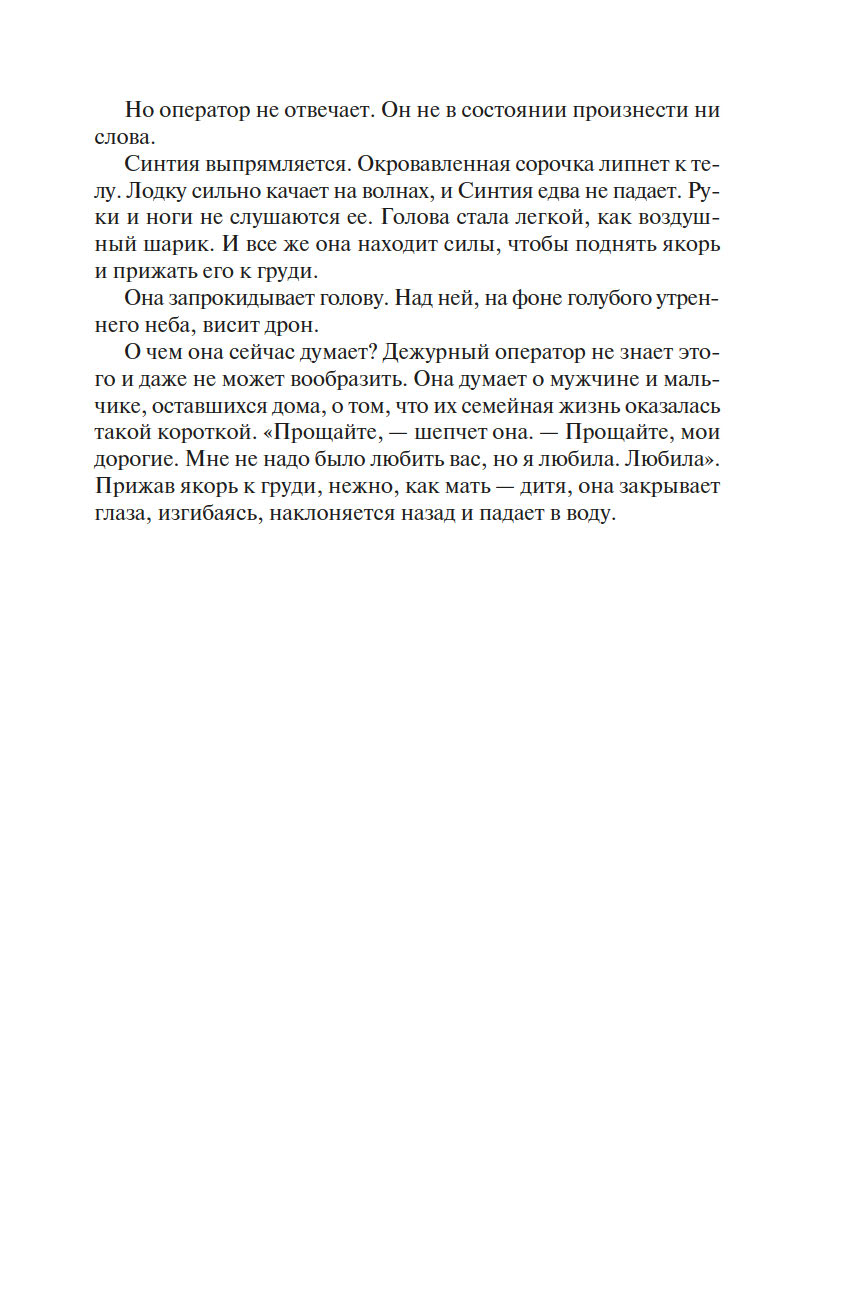 Но оператор не отвечает. Он не в состоянии произнести ни слова.

Синтия выпрямляется. Окровавленная сорочка липнет к телу. Лодку сильно качает на волнах, и Синтия едва не падает. Руки и ноги не слушаются ее. Голова стала легкой, как воздушный шарик. И все же она находит силы, чтобы поднять якорь и прижать его к груди.

Она запрокидывает голову. Над ней, на фоне голубого утреннего неба, висит дрон.

О чем она сейчас думает? Дежурный оператор не знает этого и даже не может вообразить. Она думает о мужчине и мальчике, оставшихся дома, о том, что их семейная жизнь оказалась такой короткой. «Прощайте, — шепчет она. — Прощайте, мои дорогие. Мне не надо было любить вас, но я любила. Любила». Прижав якорь к груди, нежно, как мать — дитя, она закрывает глаза, изгибаясь, наклоняется назад и падает в воду.